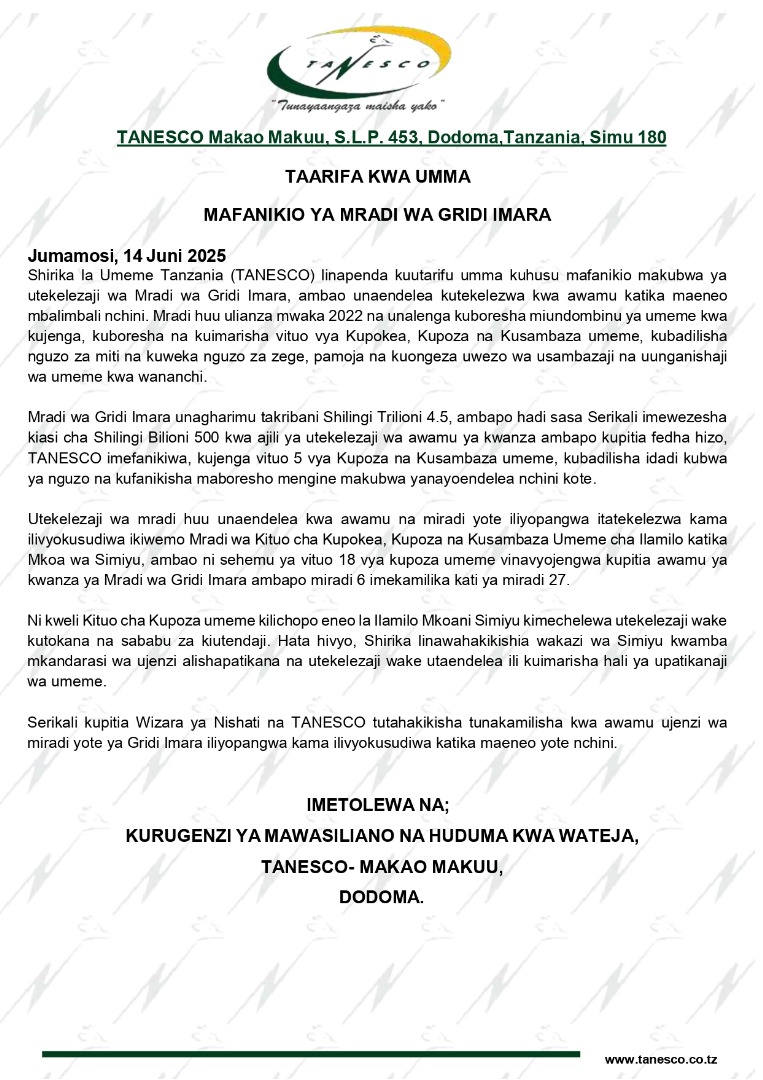 TANESCO

"Tunayaangaza maisha yako"

TANESCO Makao Makuu, S.L.P. 453, Dodoma,Tanzania, Simu 180

TAARIFA KWA UMMA

MAFANIKIO YA MRADI WA GRIDI IMARA

Jumamosi, 14 Juni 2025
Shirika la Umeme Tanzania (TANESCO) linapenda kuutarifu umma kuhusu mafanikio makubwa ya utekelezaji wa Mradi wa Gridi Imara, ambao unaendelea kutekelezwa kwa awamu katika maeneo mbalimbali nchini. Mradi huu ulianza mwaka 2022 na unalenga kuboresha miundombinu ya umeme kwa kujenga, kuboresha na kuimarisha vituo vya Kupokea, Kupoza na Kusambaza umeme, kubadilisha nguzo za miti na kuweka nguzo za zege, pamoja na kuongeza uwezo wa usambazaji na uunganishaji wa umeme kwa wananchi.

Mradi wa Gridi Imara unagharimu takribani Shilingi Trilioni 4.5, ambapo hadi sasa Serikali imewezesha kiasi cha Shilingi Bilioni 500 kwa ajili ya utekelezaji wa awamu ya kwanza ambapo kupitia fedha hizo, TANESCO imefanikiwa, kujenga vituo 5 vya Kupoza na Kusambaza umeme, kubadilisha idadi kubwa ya nguzo na kufanikisha maboresho mengine makubwa yanayoendelea nchini kote.

Utekelezaji wa mradi huu unaendelea kwa awamu na miradi yote iliyopangwa itatekelezwa kama ilivyokusudiwa ikiwemo Mradi wa Kituo cha Kupokea, Kupoza na Kusambaza Umeme cha Ilamilo katika Mkoa wa Simiyu, ambao ni sehemu ya vituo 18 vya kupoza umeme vinavyojengwa kupitia awamu ya kwanza ya Mradi wa Gridi Imara ambapo miradi 6 imekamilika kati ya miradi 27.

Ni kweli Kituo cha Kupoza umeme kilichopo eneo la Ilamilo Mkoani Simiyu kimechelewa utekelezaji wake kutokana na sababu za kiutendaji. Hata hivyo, Shirika linawahakikishia wakazi wa Simiyu kwamba mkandarasi wa ujenzi alishapatikana na utekelezaji wake utaendelea ili kuimarisha hali ya upatikanaji wa umeme.

Serikali kupitia Wizara ya Nishati na TANESCO tutahakikisha tunakamilisha kwa awamu ujenzi wa miradi yote ya Gridi Imara iliyopangwa kama ilivyokusudiwa katika maeneo yote nchini.

IMETOLEWA NA;
KURUGENZI YA MAWASILIANO NA HUDUMA KWA WATEJA,
TANESCO- MAKAO MAKUU,
DODOMA.

www.tanesco.co.tz